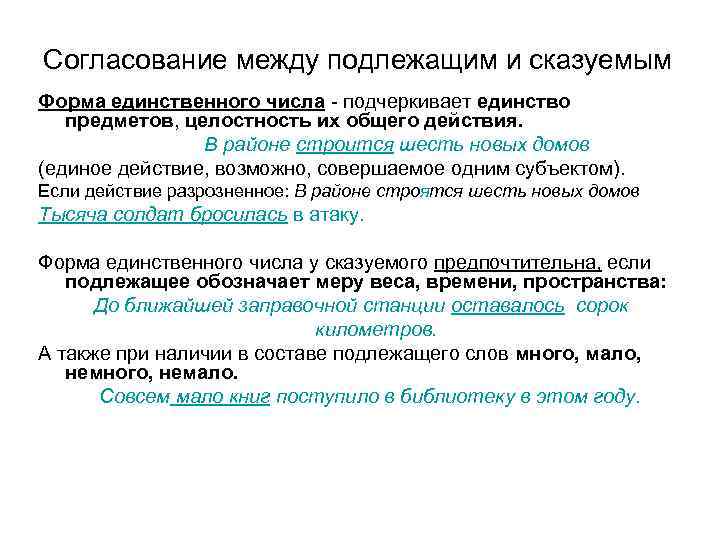 Согласование между подлежащим и сказуемым

Форма единственного числа - подчеркивает единство предметов, целостность их общего действия.

В районе строится шесть новых домов

(единое действие, возможно, совершаемое одним субъектом).

Если действие разрозненное: В районе строятся шесть новых домов

Тысяча солдат бросилась в атаку.

Форма единственного числа у сказуемого предпочтительна, если подлежащее обозначает меру веса, времени, пространства:

До ближайшей заправочной станции оставалось сорок километров.

А также при наличии в составе подлежащего слов много, мало, немного, немало.

Совсем мало книг поступило в библиотеку в этом году.